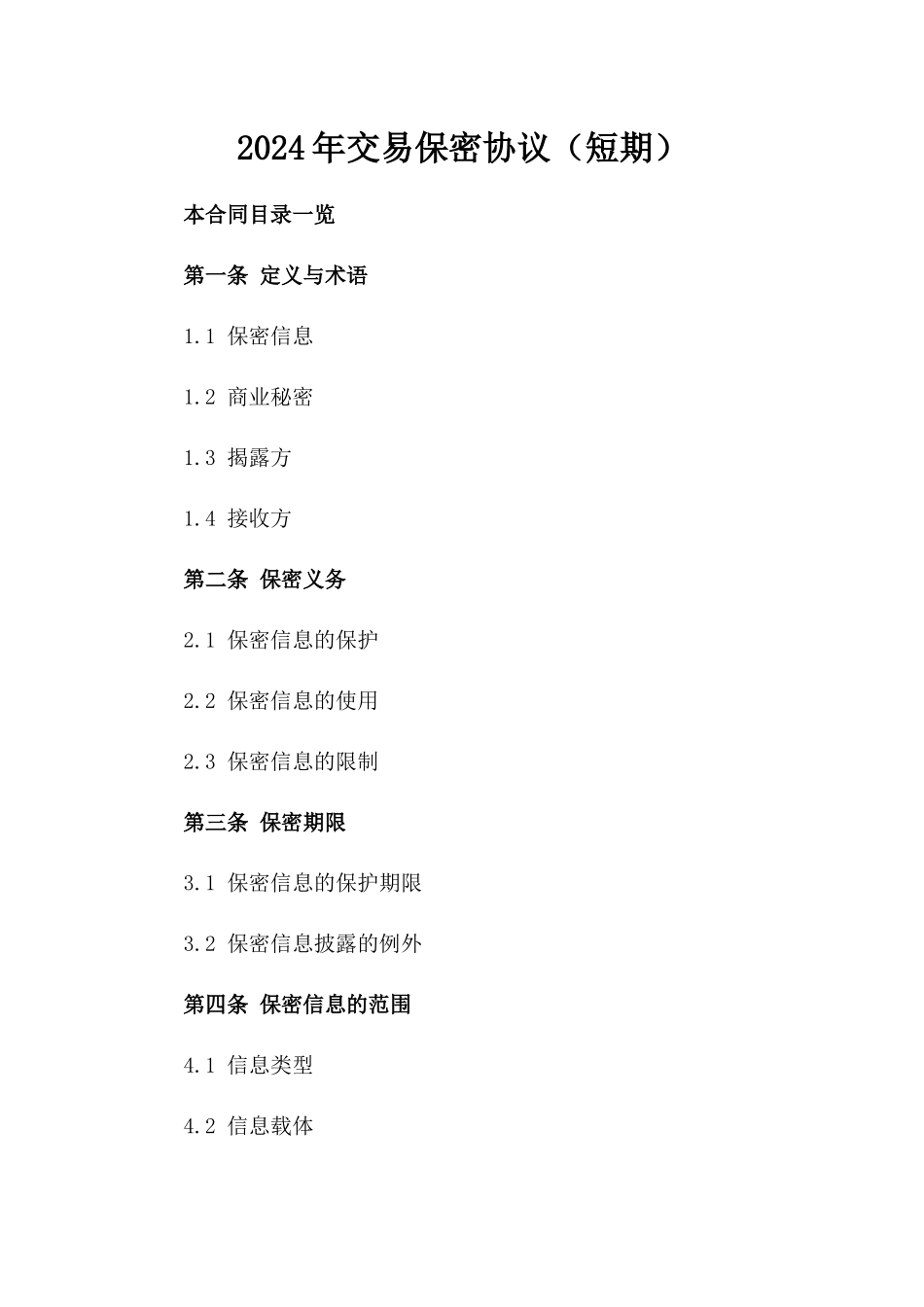 2024年交易保密协议（短期）

本合同目录一览

第一条 定义与术语

1.1 保密信息

1.2 商业秘密

1.3 揭露方

1.4 接收方

第二条 保密义务

2.1 保密信息的保护

2.2 保密信息的使用

2.3 保密信息的限制

第三条 保密期限

3.1 保密信息的保护期限

3.2 保密信息披露的例外

第四条 保密信息的范围

4.1 信息类型

4.2 信息载体